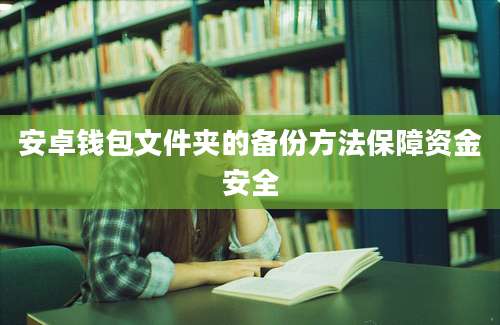 安卓钱包文件夹的备份方法保障资金安全